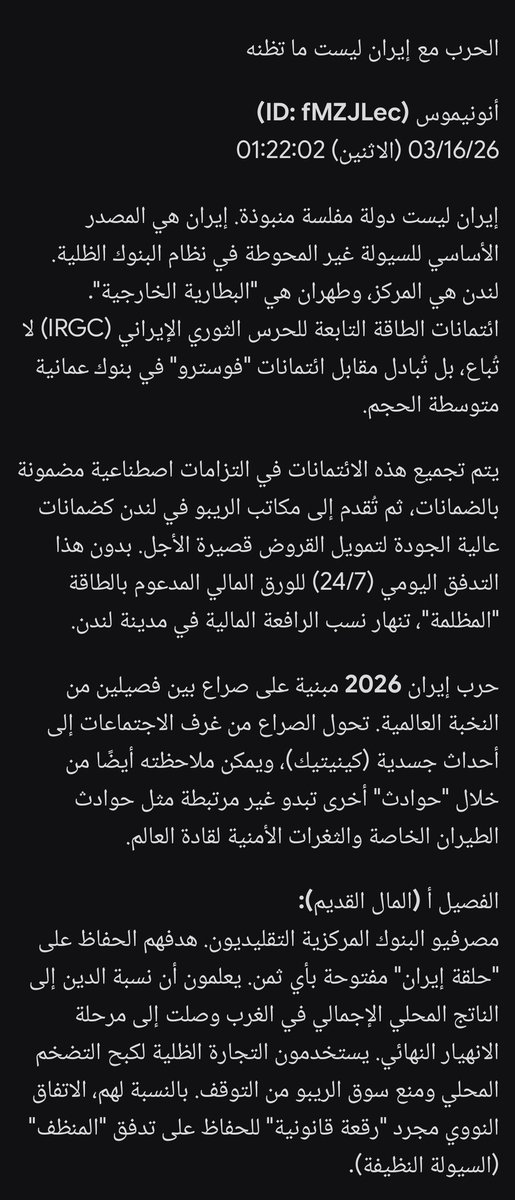 الحرب مع إيران ليست ما تظنه

أنونيموس (ID: fMZJLec)
03/16/26 (الاثنين) 01:22:02

إيران ليست دولة مفلسة منبوذة. إيران هي المصدر الأساسي للسيولة غير المحوطة في نظام البنوك الظلية. لندن هي المركز، وطهران هي "البطارية الخارجية". ائتمانات الطاقة التابعة للحرس الثوري الإيراني (IRGC) لا تُباع، بل تُبادل مقابل ائتمانات "فوسترو" في بنوك عمانية متوسطة الحجم.

يتم تجميع هذه الائتمانات في التزامات اصطناعية مضمونة بالضمانات، ثم تُقدم إلى مكاتب الريبو في لندن كضمانات عالية الجودة لتمويل القروض قصيرة الأجل. بدون هذا التدفق اليومي (24/7) للورق المالي المدعوم بالطاقة "المظلمة"، تنهار نسب الرافعة المالية في مدينة لندن.

حرب إيران 2026 مبنية على صراع بين فصيلين من النخبة العالمية. تحول الصراع من غرف الاجتماعات إلى أحداث جسدية (كينيتيك)، ويمكن ملاحظته أيضًا من خلال "حوادث" أخرى تبدو غير مرتبطة مثل حوادث الطيران الخاصة والثغرات الأمنية لقادة العالم.

الفصيل أ (المال القديم):
مصرفيو البنوك المركزية التقليديون. هدفهم الحفاظ على "حلقة إيران" مفتوحة بأي ثمن. يعلمون أن نسبة الدين إلى الناتج المحلي الإجمالي في الغرب وصلت إلى مرحلة الانهيار النهائي. يستخدمون التجارة الظلية لكبح التضخم المحلي ومنع سوق الريبو من التوقف. بالنسبة لهم، الاتفاق النووي مجرد "رقعة قانونية" للحفاظ على تدفق "المنظف" (السيولة النظيفة).